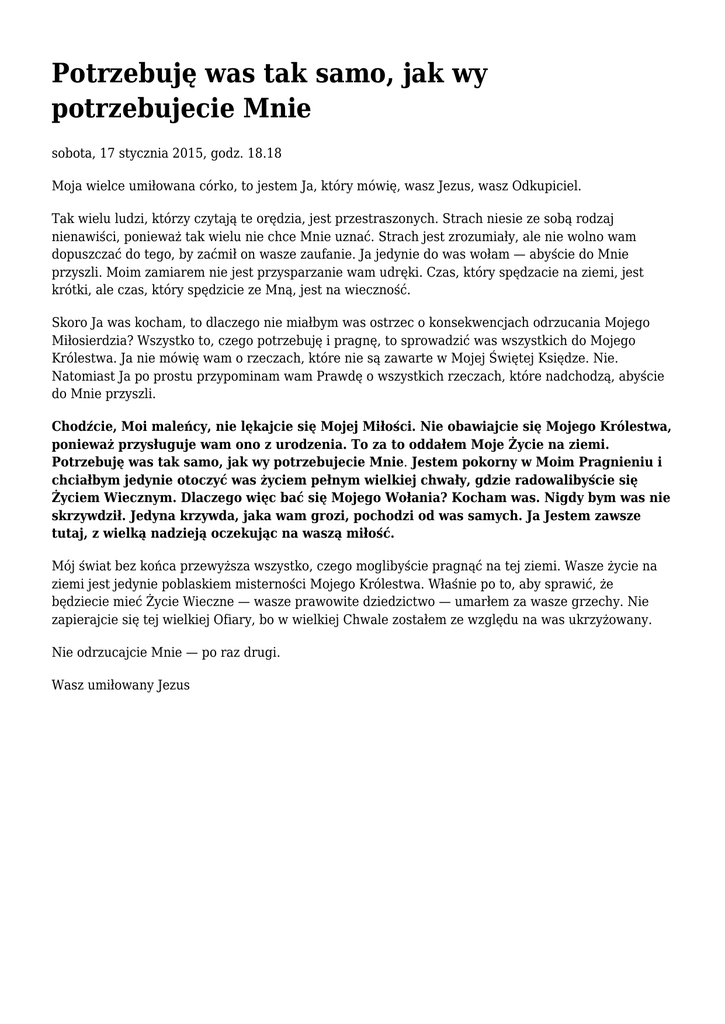 Potrzebuję was tak samo, jak wy potrzebujecie Mnie

sobota, 17 stycznia 2015, godz. 18.18

Moja wielce umiłowana córko, to jestem Ja, który mówię, wasz Jezus, wasz Odkupiciel.

Tak wielu ludzi, którzy czytają te orędzia, jest przestraszonych. Strach niesie ze sobą rodzaj nienawiści, ponieważ tak wielu nie chce Mnie uznać. Strach jest zrozumiały, ale nie wolno wam dopuszczać do tego, by zaćmił on wasze zaufanie. Ja jedynie do was wołam — abyście do Mnie przyszli. Moim zamiarem nie jest przysparzanie wam udręki. Czas, który spędzacie na ziemi, jest krótki, ale czas, który spędzicie ze Mną, jest na wieczność.

Skoro Ja was kocham, to dlaczego nie miałbym was ostrzec o konsekwencjach odrzucania Mojego Miłosierdzia? Wszystko to, czego potrzebuję i pragnę, to sprowadzić was wszystkich do Mojego Królestwa. Ja nie mówię wam o rzeczach, które nie są zawarte w Mojej Świętej Księdze. Nie. Natomiast Ja po prostu przypominam wam Prawdę o wszystkich rzeczach, które nadchodzą, abyście do Mnie przyszli.

Chodźcie, Moi maleńcy, nie lękajcie się Mojej Miłości. Nie obawiajcie się Mojego Królestwa, ponieważ przysługuje wam ono z urodzenia. To za to oddałem Moje Życie na ziemi. Potrzebuję was tak samo, jak wy potrzebujecie Mnie. Jestem pokorny w Moim Pragnieniu i chciałbym jedynie otoczyć was życiem pełnym wielkiej chwały, gdzie radowalibyście się Życiem Wiecznym. Dlaczego więc bać się Mojego Wołania? Kocham was. Nigdy bym was nie skrzywdził. Jedyna krzywda, jaka wam grozi, pochodzi od was samych. Ja Jestem zawsze tutaj, z wielką nadzieją oczekując na waszą miłość.

Mój świat bez końca przewyższa wszystko, czego moglibyście pragnąć na tej ziemi. Wasze życie na ziemi jest jedynie poblaskiem misterności Mojego Królestwa. Właśnie po to, aby sprawić, że będziecie mieć Życie Wieczne — wasze prawowite dziedzictwo — umarłem za wasze grzechy. Nie zapierajcie się tej wielkiej Ofiary, bo w wielkiej Chwale zostałem ze względu na was ukrzyżowany.

Nie odrzucajcie Mnie — po raz drugi.

Wasz umiłowany Jezus